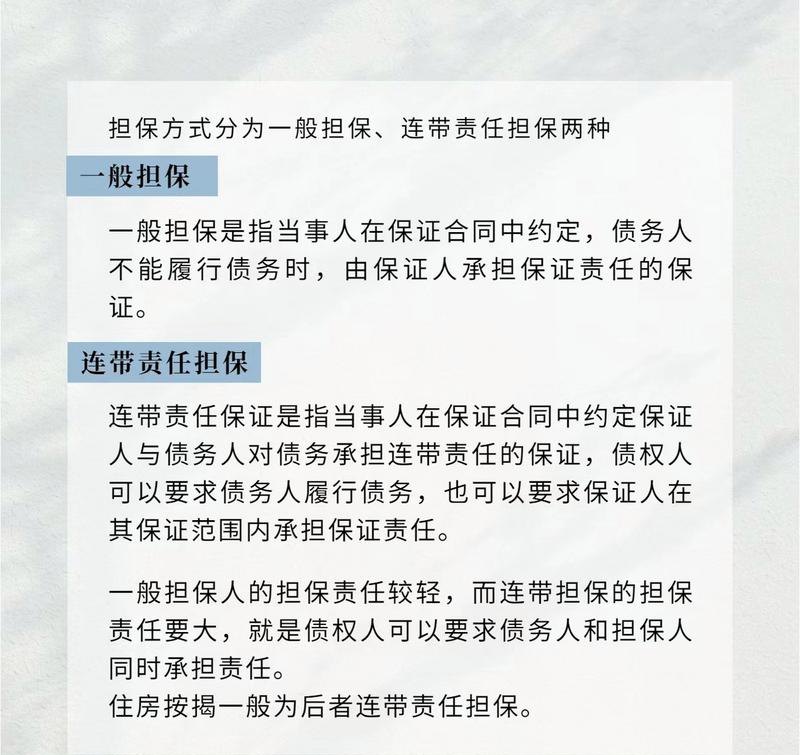 担保方式分为一般担保、连带责任担保两种

一般担保

一般担保是指当事人在保证合同中约定，债务人不能履行债务时，由保证人承担保证责任的保证。

连带责任担保

连带责任保证是指当事人在保证合同中约定保证人与债务人对债务承担连带责任的保证，债权人可以要求债务人履行债务，也可以要求保证人在其保证范围内承担保证责任。

一般担保人的担保责任较轻，而连带担保的担保责任要大，就是债权人可以要求债务人和担保人同时承担责任。
住房按揭一般为后者连带责任担保。